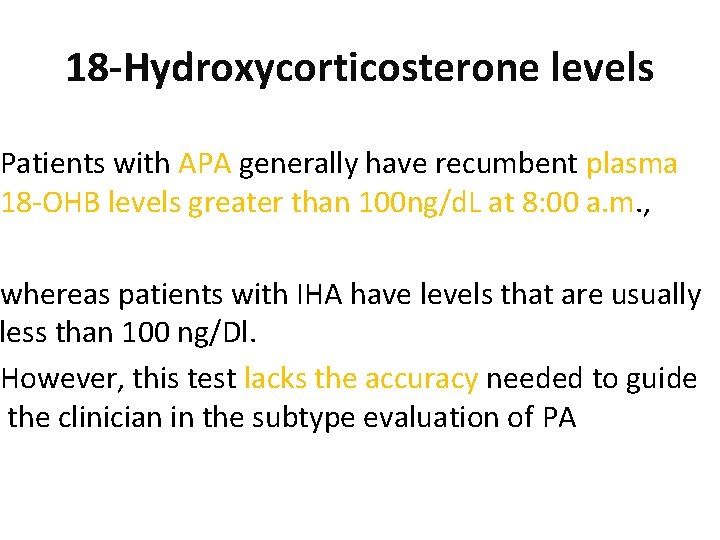 18-Hydroxycorticosterone levels

Patients with APA generally have recumbent plasma 18-OHB levels greater than 100ng/dL at 8:00 a.m.,

whereas patients with IHA have levels that are usually less than 100 ng/Dl.

However, this test lacks the accuracy needed to guide the clinician in the subtype evaluation of PA